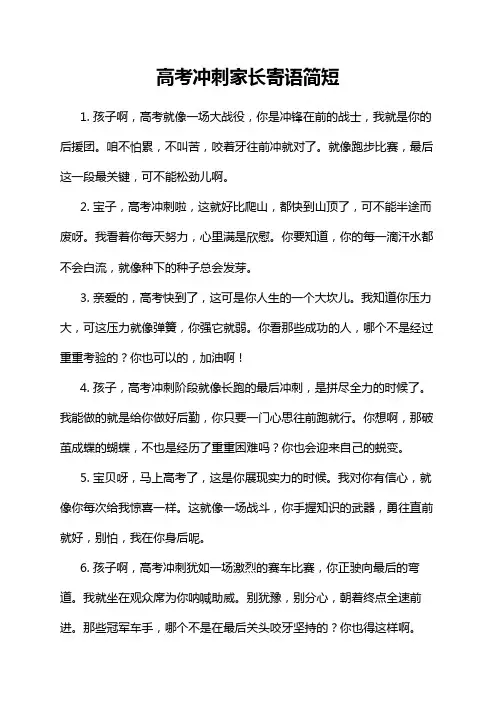 高考冲刺家长寄语简短

1. 孩子啊，高考就像一场大战役，你是冲锋在前的战士，我就是你的后援团。咱不怕累，不叫苦，咬着牙往前冲就对了。就像跑步比赛，最后这一段最关键，可不能松劲儿啊。

2. 宝子，高考冲刺啦，这就好比爬山，都快到山顶了，可不能半途而废呀。我看着你每天努力，心里满是欣慰。你要知道，你的每一滴汗水都不会白流，就像种下的种子总会发芽。

3. 亲爱的，高考快到了，这可是你人生的一个大坎儿。我知道你压力大，可这压力就像弹簧，你强它就弱。你看那些成功的人，哪个不是经过重重考验的？你也可以的，加油啊！

4. 孩子，高考冲刺阶段就像长跑的最后冲刺，是拼尽全力的时候了。我能做的就是给你做好后勤，你只要一门心思往前跑就行。你想啊，那破茧成蝶的蝴蝶，不也是经历了重重困难吗？你也会迎来自己的蜕变。

5. 宝贝呀，马上高考了，这是你展现实力的时候。我对你有信心，就像你每次给我惊喜一样。这就像一场战斗，你手握知识的武器，勇往直前就好，别怕，我在你身后呢。

6. 孩子啊，高考冲刺犹如一场激烈的赛车比赛，你正驶向最后的弯道。我就坐在观众席为你呐喊助威。别犹豫，别分心，朝着终点全速前进。那些冠军车手，哪个不是在最后关头咬牙坚持的？你也得这样啊。